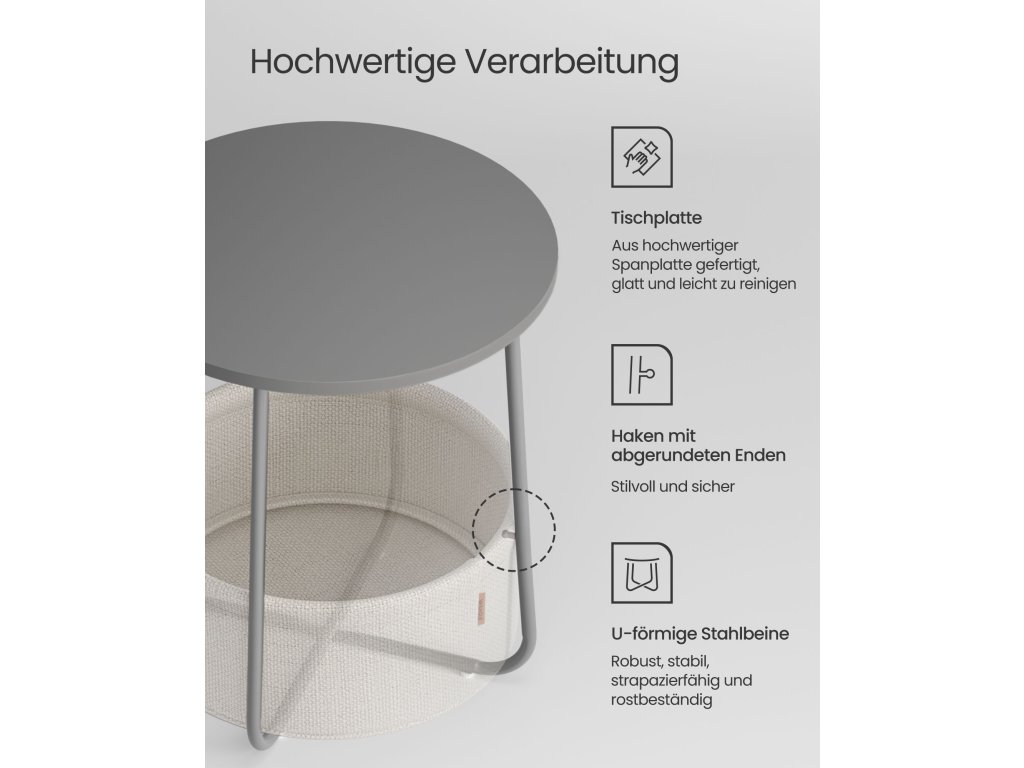 Hochwertige Verarbeitung

Tischplatte

Aus hochwertiger Spanplatte gefertigt, glatt und leicht zu reinigen

Haken mit abgerundeten Enden

Stilvoll und sicher

U-förmige Stahlbeine

Robust, stabil, strapazierfähig und rostbeständig